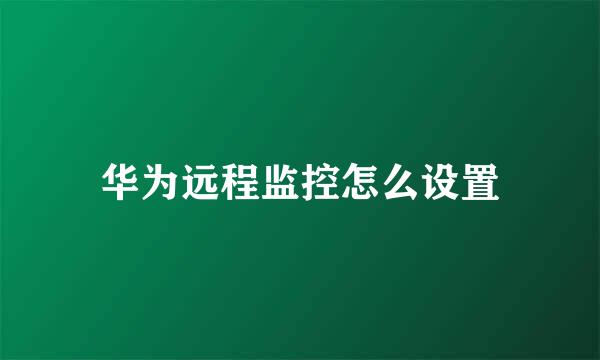 华为远程监控怎么设置